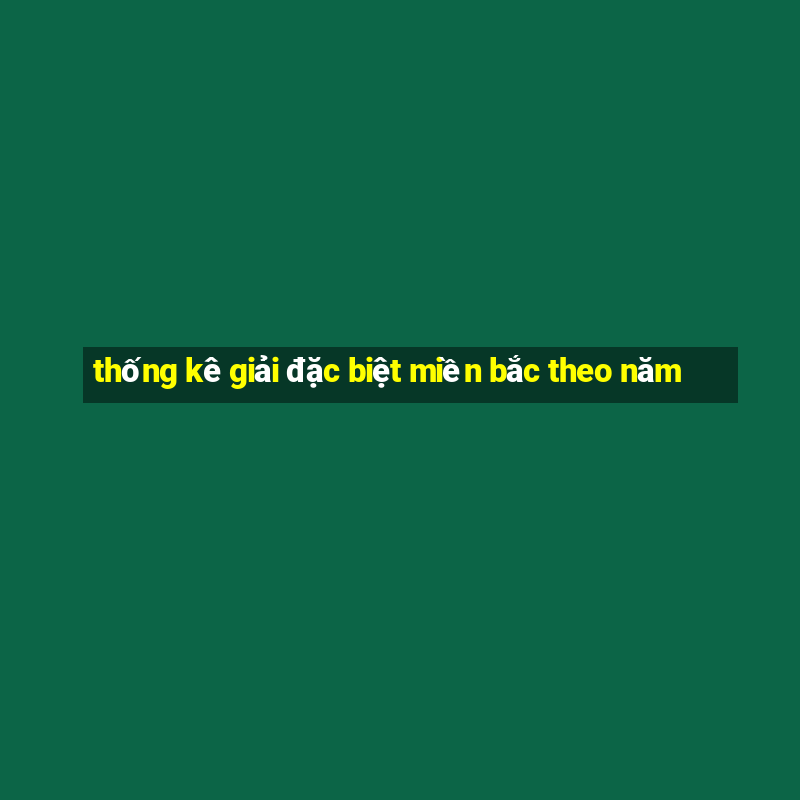 thống kê giải đặc biệt miền bắc theo năm